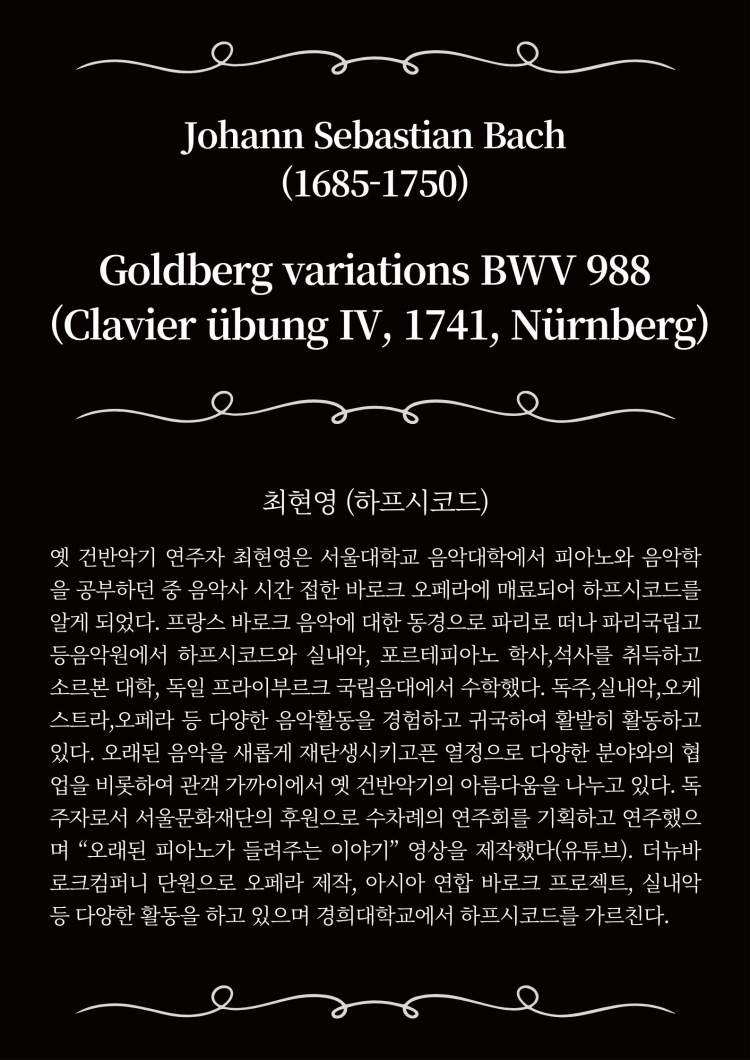 Johann Sebastian Bach
(1685-1750)

Goldberg variations BWV 988
(Clavier übung IV, 1741, Nürnberg)

최현영 (하프시코드)

옛 건반악기 연주자 최현영은 서울대학교 음악대학에서 피아노와 음악학을 공부하던 중 음악사 시간 접한 바로크 오페라에 매료되어 하프시코드를 알게 되었다. 프랑스 바로크 음악에 대한 동경으로 파리로 떠나 파리국립고등음악원에서 하프시코드와 실내악, 포르테피아노 학사,석사를 취득하고 소르본 대학, 독일 프라이부르크 국립음대에서 수학했다. 독주,실내악,오케스트라,오페라 등 다양한 음악활동을 경험하고 귀국하여 활발히 활동하고 있다. 오래된 음악을 새롭게 재탄생시키고픈 열정으로 다양한 분야와의 협업을 비롯하여 관객 가까이에서 옛 건반악기의 아름다움을 나누고 있다. 독주자로서 서울문화재단의 후원으로 수차례의 연주회를 기획하고 연주했으며 “오래된 피아노가 들려주는 이야기” 영상을 제작했다(유튜브). 더뉴바로크컴퍼니 단원으로 오페라 제작, 아시아 연합 바로크 프로젝트, 실내악 등 다양한 활동을 하고 있으며 경희대학교에서 하프시코드를 가르친다.